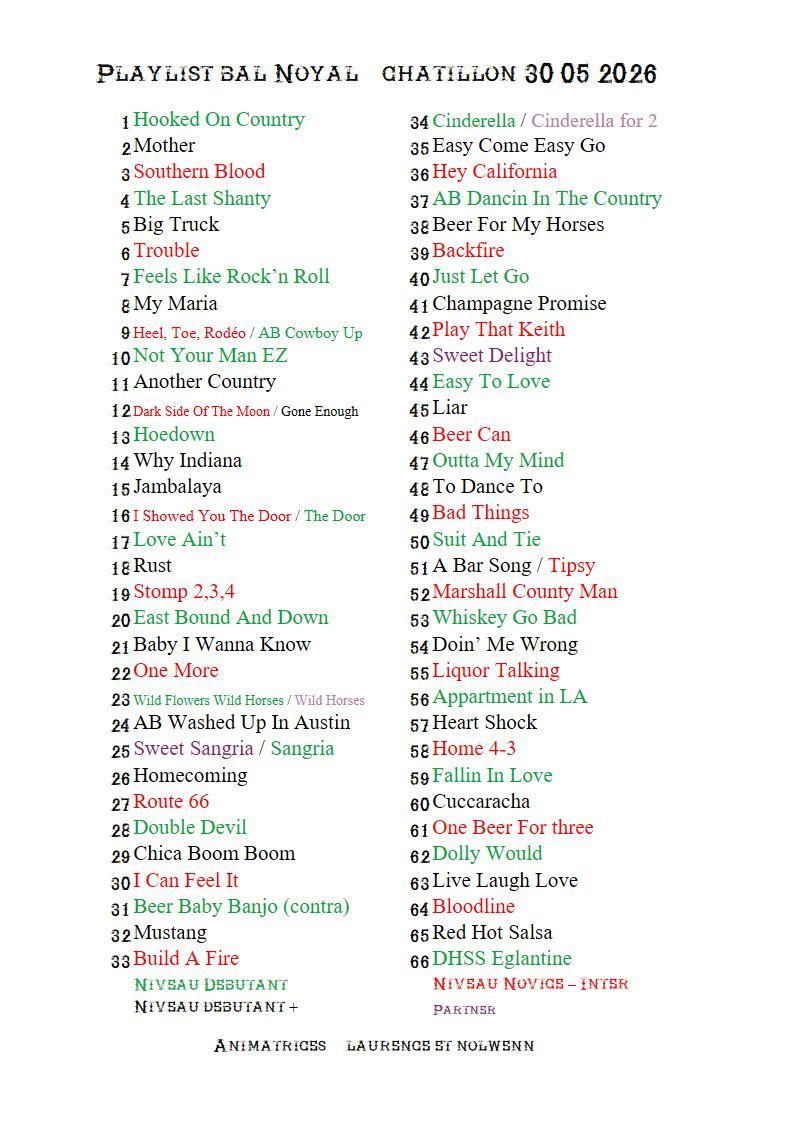 PLAYLIST BAL NOYAL CHATILLON 30 05 2026

1 Hooked On Country
2 Mother
3 Southern Blood
4 The Last Shanty
5 Big Truck
6 Trouble
7 Feels Like Rock'n Roll
8 My Maria
9 Heel, Toe, Rodéo / AB Cowboy Up
10 Not Your Man EZ
11 Another Country
12 Dark Side Of The Moon / Gone Enough
13 Hoedown
14 Why Indiana
15 Jambalaya
16 I Showed You The Door / The Door
17 Love Ain't
18 Rust
19 Stomp 2,3,4
20 East Bound And Down
21 Baby I Wanna Know
22 One More
23 Wild Flowers Wild Horses / Wild Horses
24 AB Washed Up In Austin
25 Sweet Sangria / Sangria
26 Homecoming
27 Route 66
28 Double Devil
29 Chica Boom Boom
30 I Can Feel It
31 Beer Baby Banjo (contra)
32 Mustang
33 Build A Fire
NIVEAU DEBUTANT
NIVEAU DEBUTANT +

34 Cinderella / Cinderella for 2
35 Easy Come Easy Go
36 Hey California
37 AB Dancin In The Country
38 Beer For My Horses
39 Backfire
40 Just Let Go
41 Champagne Promise
42 Play That Keith
43 Sweet Delight
44 Easy To Love
45 Liar
46 Beer Can
47 Outta My Mind
48 To Dance To
49 Bad Things
50 Suit And Tie
51 A Bar Song / Tipsy
52 Marshall County Man
53 Whiskey Go Bad
54 Doin' Me Wrong
55 Liquor Talking
56 Appartment in LA
57 Heart Shock
58 Home 4-3
59 Fallin In Love
60 Cuccaracha
61 One Beer For three
62 Dolly Would
63 Live Laugh Love
64 Bloodline
65 Red Hot Salsa
66 DHSS Eglantine
NIVEAU NOVICE – INTER
PARTNER

ANIMATRICES LAURENCE ET NOLWENN